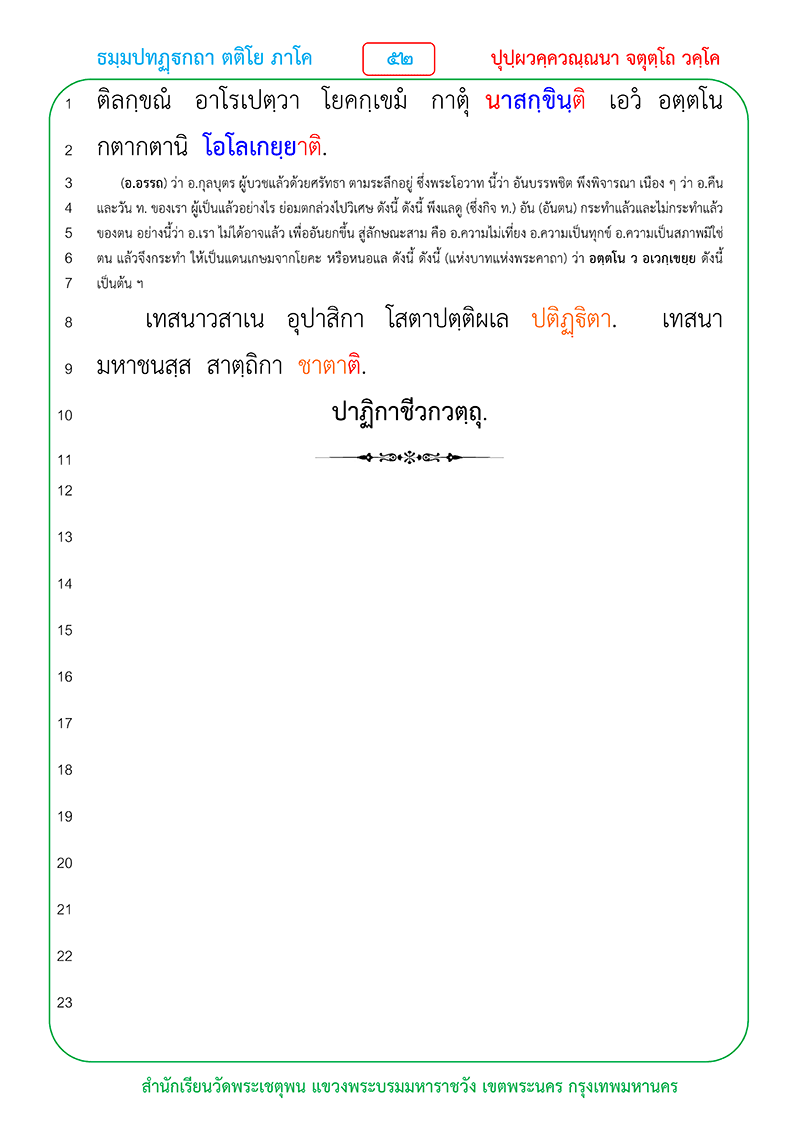 ธมฺมปทฏฺฐกถา ตติโย ภาโค

๕๒

ปุปฺผวคฺควณฺณนา จตุตฺโถ วคฺโค

1 ติลกฺขณํ อาโรเปตฺวา โยคกฺเขมํ กาตุํ นาสกฺขินฺติ เอวํ อตฺตโน

2 กตากตานิ โอโลเกยฺยาติ.

3 (อ.อรรถ) ว่า อ.กุลบุตร ผู้บวชแล้วด้วยศรัทธา ตามระลึกอยู่ ซึ่งพระโอวาท นี้ว่า อันบรรพชิต พึงพิจารณา เนือง ๆ ว่า อ.คืน
4 และวัน ท. ของเรา ผู้เป็นแล้วอย่างไร ย่อมตกล่วงไปวิเศษ ดังนี้ ดังนี้ พึงแลดู (ซึ่งกิจ ท.) อัน (อันตน) กระทำแล้วและไม่กระทำแล้ว
5 ของตน อย่างนี้ว่า อ.เรา ไม่ได้อาจแล้ว เพื่ออันยกขึ้น สู่ลักษณะสาม คือ อ.ความไม่เที่ยง อ.ความเป็นทุกข์ อ.ความเป็นสภาพมิใช่
6 ตน แล้วจึงกระทำ ให้เป็นแดนเกษมจากโยคะ หรือหนอแล ดังนี้ ดังนี้ (แห่งบาทแห่งพระคาถา) ว่า อตฺตโน ว อเวกฺเขยฺย ดังนี้
7 เป็นต้น ฯ

8 เทสนาวสาเน อุปาสิกา โสตาปตฺติผเล ปติฏฺฐิตา. เทสนา

9 มหาชนสฺส สาตฺถิกา ชาตาติ.

10 ปาฏิกาชีวกวตฺถุ.

11

12

13

14

15

16

17

18

19

20

21

22

23

สำนักเรียนวัดพระเชตุพน แขวงพระบรมมหาราชวัง เขตพระนคร กรุงเทพมหานคร